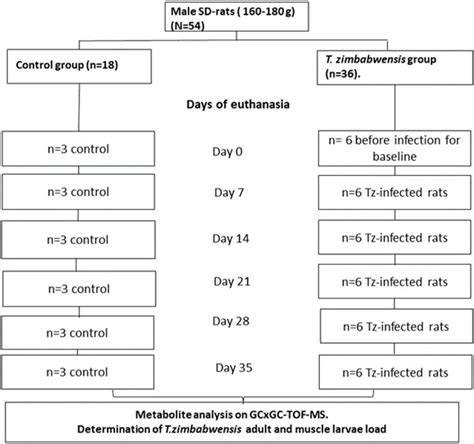 Male SD-rats ( 160-180 g) (N=54)

Control group (n=18)

T. zimbabwensis group (n=36).

Days of euthanasia

n=3 control

Day 0

n= 6 before infection for baseline

n=3 control

Day 7

n=6 Tz-infected rats

n=3 control

Day 14

n=6 Tz-infected rats

n=3 control

Day 21

n=6 Tz-infected rats

n=3 control

Day 28

n=6 Tz-infected rats

n=3 control

Day 35

n=6 Tz-infected rats

Metabolite analysis on GCxGC-TOF-MS.
Determination of T.zimbabwensis adult and muscle larvae load